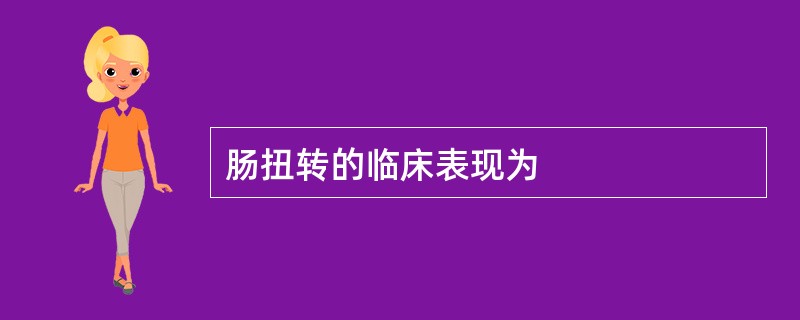 肠扭转的临床表现为